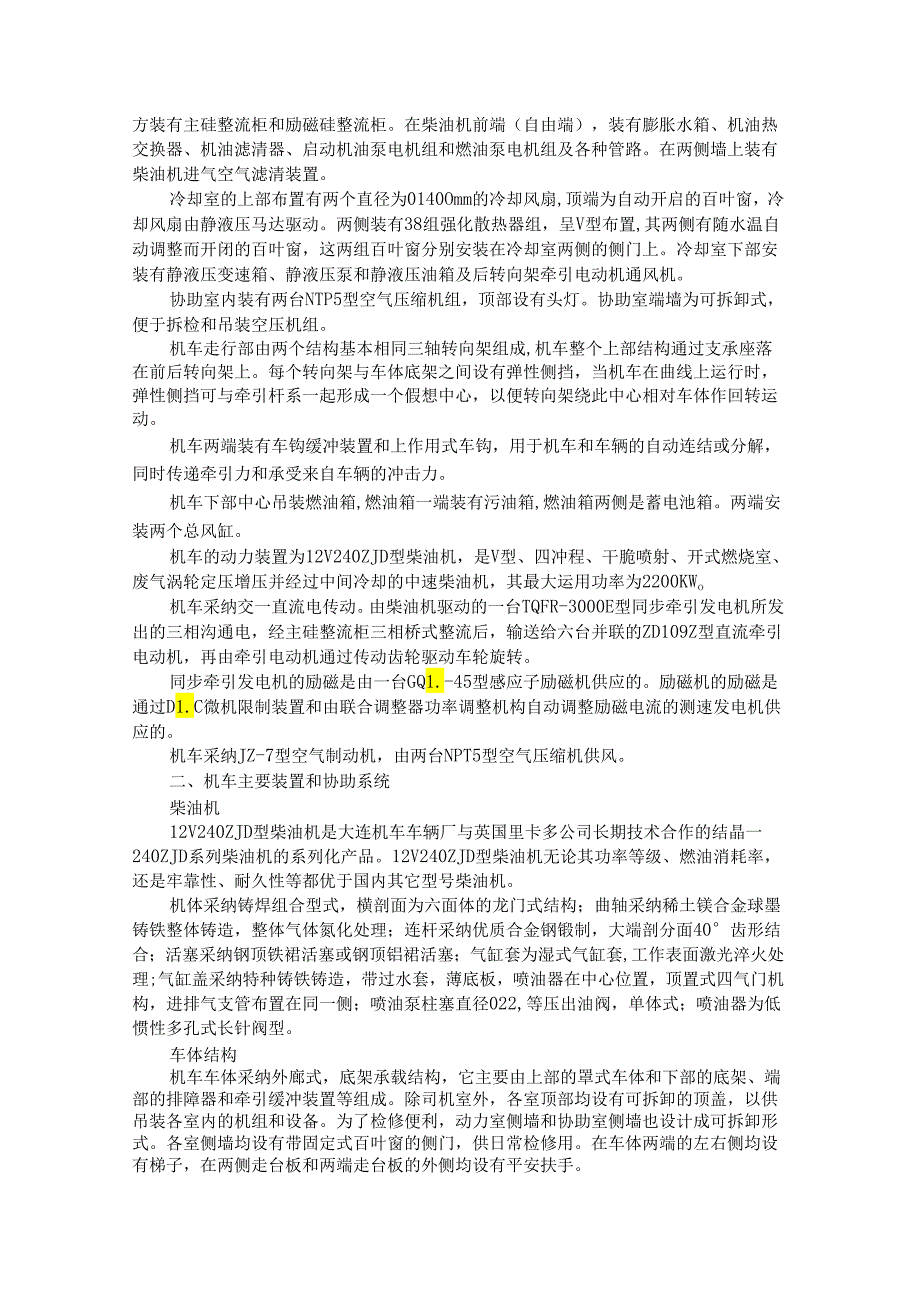 方装有主硅整流柜和励磁硅整流柜。在柴油机前端（自由端），装有膨胀水箱、机油热交换器、机油滤清器、启动机油泵电机组和燃油泵电机组及各种管路。在两侧墙上装有柴油机进气空气滤清装置。

冷却室的上部布置有两个直径为01400mm的冷却风扇，顶端为自动开启的百叶窗，冷却风扇由静液压马达驱动。两侧装有38组强化散热器组，呈V型布置，其两侧有随水温自动调整而开闭的百叶窗，这两组百叶窗分别安装在冷却室两侧的侧门上。冷却室下部安装有静液压变速箱、静液压泵和静液压油箱及后转向架牵引电动机通风机。

协助室内装有两台NTP5型空气压缩机组，顶部设有头灯。协助室端墙为可拆卸式，便于拆检和吊装空压机组。

机车走行部由两个结构基本相同三轴转向架组成，机车整个上部结构通过支承座落在前后转向架上。每个转向架与车体底架之间设有弹性侧挡，当机车在曲线上运行时，弹性侧挡可与牵引杆系一起形成一个假想中心，以便转向架绕此中心相对车体作回转运动。

机车两端装有车钩缓冲装置和上作用式车钩，用于机车和车辆的自动连结或分解，同时传递牵引力和承受来自车辆的冲击力。

机车下部中心吊装燃油箱，燃油箱一端装有污油箱，燃油箱两侧是蓄电池箱。两端安装两个总风缸。

机车的动力装置为12V240ZJD型柴油机，是V型、四冲程、干脆喷射、开式燃烧室、废气涡轮定压增压并经过中间冷却的中速柴油机，其最大运用功率为2200KW。

机车采纳交一直流电传动。由柴油机驱动的一台TQFR-3000E型同步牵引发电机所发出的三相沟通电，经主硅整流柜三相桥式整流后，输送给六台并联的ZD109Z型直流牵引电动机，再由牵引电动机通过传动齿轮驱动车轮旋转。

同步牵引发电机的励磁是由一台GQ1.-45型感应子励磁机供应的。励磁机的励磁是通过D1.C微机限制装置和由联合调整器功率调整机构自动调整励磁电流的测速发电机供应的。

机车采纳JZ-7型空气制动机，由两台NPT5型空气压缩机供风。

二、机车主要装置和协助系统

柴油机

12V240ZJD型柴油机是大连机车车辆厂与英国里卡多公司长期技术合作的结晶一240ZJD系列柴油机的系列化产品。12V240ZJD型柴油机无论其功率等级、燃油消耗率，还是牢靠性、耐久性等都优于国内其它型号柴油机。

机体采纳铸焊组合型式，横剖面为六面体的龙门式结构；曲轴采纳稀土镁合金球墨铸铁整体铸造，整体气体氮化处理；连杆采纳优质合金钢锻制，大端剖分面40°齿形结合；活塞采纳钢顶铁裙活塞或钢顶铝裙活塞；气缸套为湿式气缸套，工作表面激光淬火处理；气缸盖采纳特种铸铁铸造，带过水套，薄底板，喷油器在中心位置，顶置式四气门机构，进排气支管布置在同一侧；喷油泵柱塞直径022，等压出油阀，单体式；喷油器为低惯性多孔式长针阀型。

车体结构

机车车体采纳外廊式，底架承载结构，它主要由上部的罩式车体和下部的底架、端部的排障器和牵引缓冲装置等组成。除司机室外，各室顶部均设有可拆卸的顶盖，以供吊装各室内的机组和设备。为了检修便利，动力室侧墙和协助室侧墙也设计成可拆卸形式。各室侧墙均设有带固定式百叶窗的侧门，供日常检修用。在车体两端的左右侧均设有梯子，在两侧走台板和两端走台板的外侧均设有平安扶手。